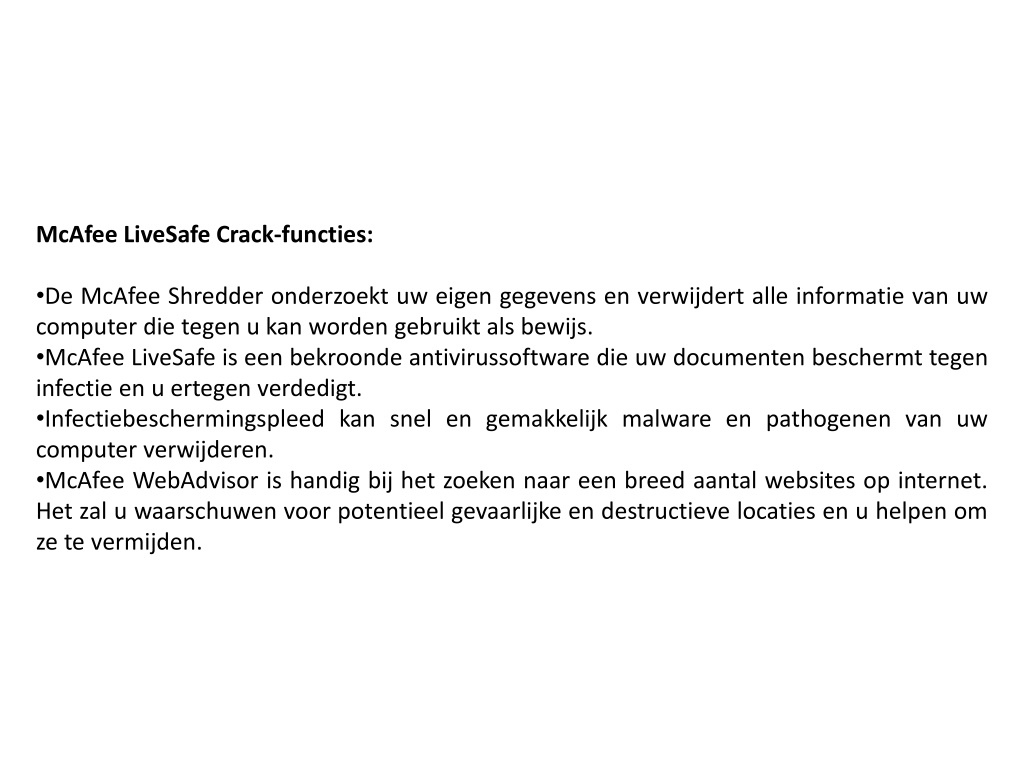 McAfee LiveSafe Crack-functies:

•De McAfee Shredder onderzoekt uw eigen gegevens en verwijdert alle informatie van uw computer die tegen u kan worden gebruikt als bewijs.
•McAfee LiveSafe is een bekroonde antivirussoftware die uw documenten beschermt tegen infectie en u ertegen verdedigt.
•Infectiebeschermingspleed kan snel en gemakkelijk malware en pathogenen van uw computer verwijderen.
•McAfee WebAdvisor is handig bij het zoeken naar een breed aantal websites op internet. Het zal u waarschuwen voor potentieel gevaarlijke en destructieve locaties en u helpen om ze te vermijden.